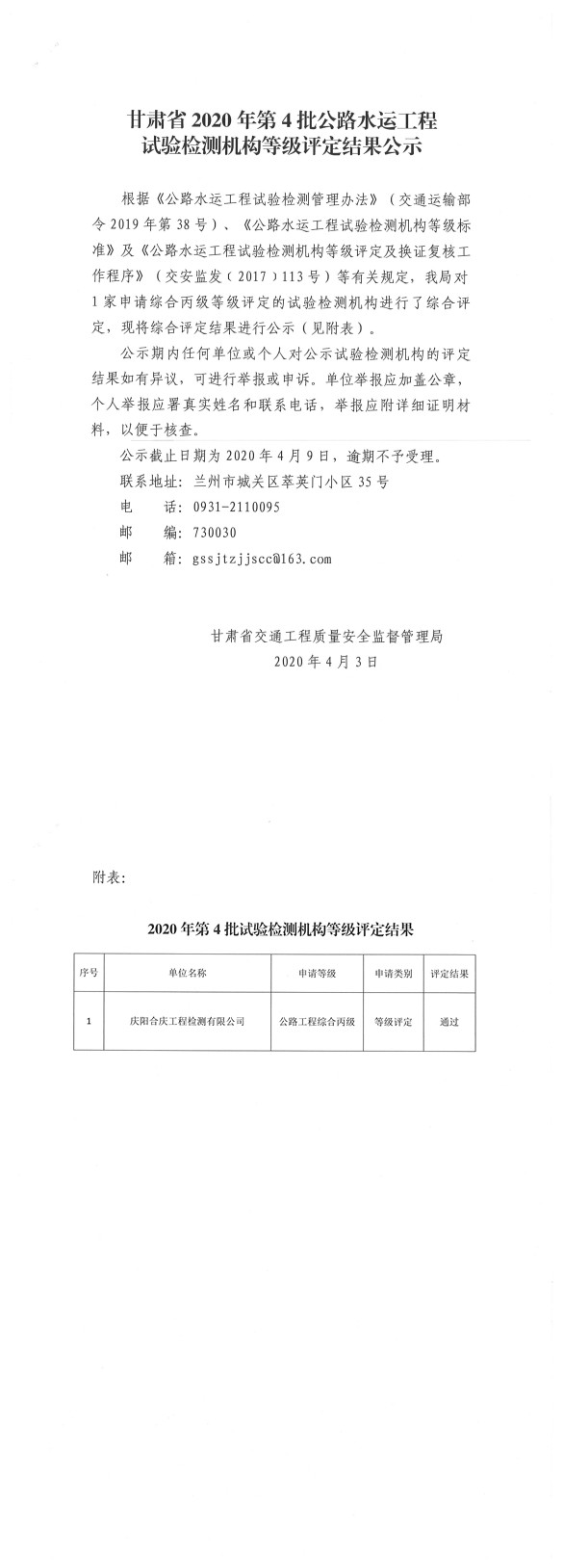 甘肃省 2020 年第 4 批公路水运工程
试验检测机构等级评定结果公示

根据《公路水运工程试验检测管理办法》（交通运输部令 2019 年第 38 号）、《公路水运工程试验检测机构等级标准》及《公路水运工程试验检测机构等级评定及换证复核工作程序》（交安监发（2017）113 号）等有关规定，我局对 1 家申请综合丙级等级评定的试验检测机构进行了综合评定，现将综合评定结果进行公示（见附表）。

公示期内任何单位或个人对公示试验检测机构的评定结果如有异议，可进行举报或申诉。单位举报应加盖公章，个人举报应署真实姓名和联系电话，举报应附详细证明材料，以便于核查。

公示截止日期为 2020 年 4 月 9 日，逾期不予受理。
联系地址：兰州市城关区萃英门小区 35 号
电　　话：0931-2110095
邮　　编：730030
邮　　箱：gssjtzjjscc@163.com

甘肃省交通工程质量安全监督管理局
2020 年 4 月 3 日

附表：

2020 年第 4 批试验检测机构等级评定结果

| 序号 | 单位名称 | 申请等级 | 申请类别 | 评定结果 |
|---|---|---|---|---|
| 1 | 庆阳合庆工程检测有限公司 | 公路工程综合丙级 | 等级评定 | 通过 |